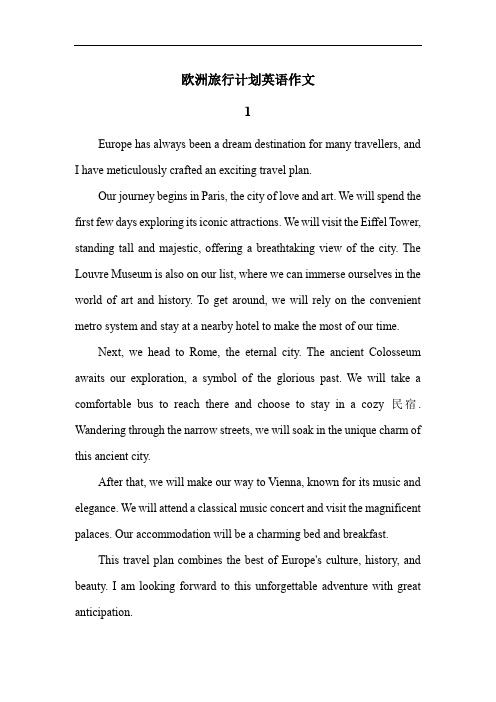 欧洲旅行计划英语作文

1

Europe has always been a dream destination for many travellers, and I have meticulously crafted an exciting travel plan.

Our journey begins in Paris, the city of love and art. We will spend the first few days exploring its iconic attractions. We will visit the Eiffel Tower, standing tall and majestic, offering a breathtaking view of the city. The Louvre Museum is also on our list, where we can immerse ourselves in the world of art and history. To get around, we will rely on the convenient metro system and stay at a nearby hotel to make the most of our time.

Next, we head to Rome, the eternal city. The ancient Colosseum awaits our exploration, a symbol of the glorious past. We will take a comfortable bus to reach there and choose to stay in a cozy 民宿. Wandering through the narrow streets, we will soak in the unique charm of this ancient city.

After that, we will make our way to Vienna, known for its music and elegance. We will attend a classical music concert and visit the magnificent palaces. Our accommodation will be a charming bed and breakfast.

This travel plan combines the best of Europe's culture, history, and beauty. I am looking forward to this unforgettable adventure with great anticipation.